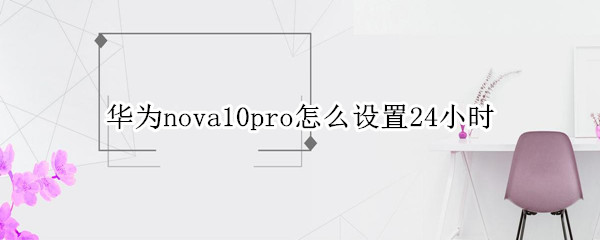 华为nova10pro怎么设置24小时